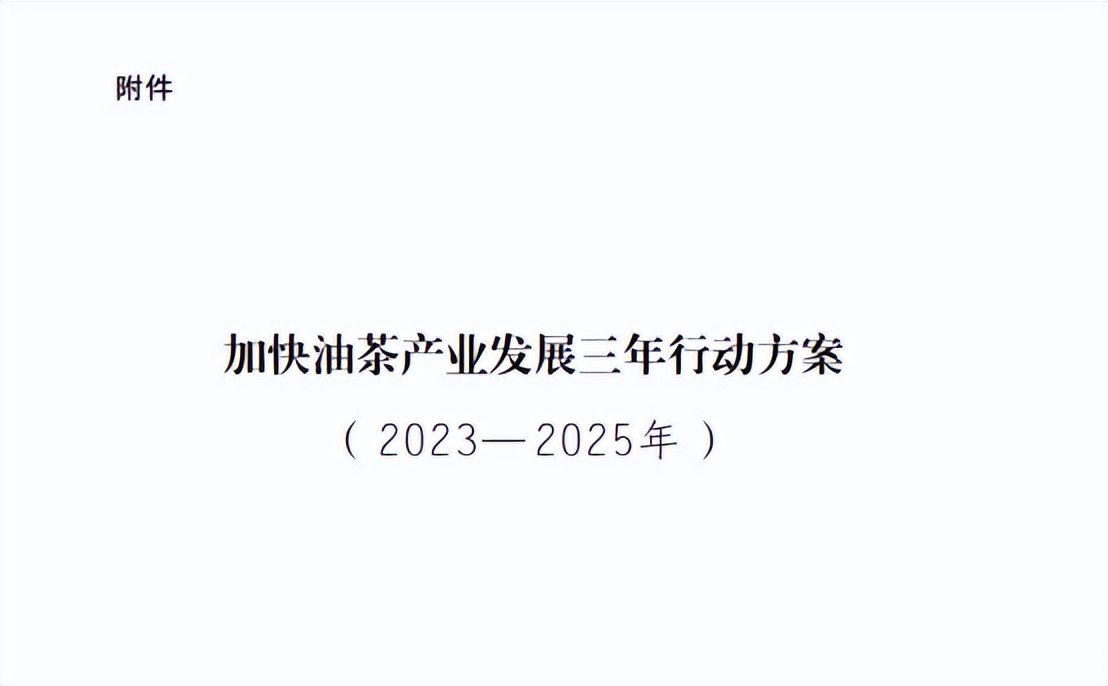 附件

加快油茶产业发展三年行动方案

（2023—2025年）